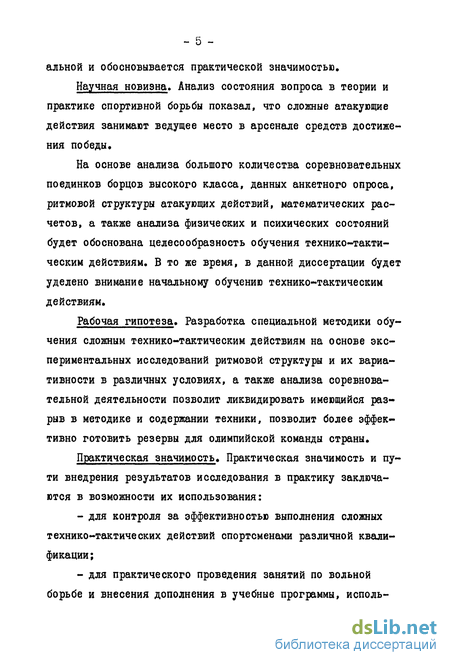 - 5 -

альной и обосновывается практической значимостью.

Научная новизна. Анализ состояния вопроса в теории и практике спортивной борьбы показал, что сложные атакующие действия занимают ведущее место в арсенале средств достижения победы.

На основе анализа большого количества соревновательных поединков борцов высокого класса, данных анкетного опроса, ритмовой структуры атакующих действий, математических расчетов, а также анализа физических и психических состояний будет обоснована целесообразность обучения технико-тактическим действиям. В то же время, в данной диссертации будет уделено внимание начальному обучению технико-тактическим действиям.

Рабочая гипотеза. Разработка специальной методики обучения сложным технико-тактическим действиям на основе экспериментальных исследований ритмовой структуры и их вариативности в различных условиях, а также анализа соревновательной деятельности позволит ликвидировать имеющийся разрыв в методике и содержании техники, позволит более эффективно готовить резервы для олимпийской команды страны.

Практическая значимость. Практическая значимость и пути внедрения результатов исследования в практику заключаются в возможности их использования:

- для контроля за эффективностью выполнения сложных технико-тактических действий спортсменами различной квалификации;

- для практического проведения занятий по вольной борьбе и внесения дополнения в учебные программы, исполь-

dsLib.net
библиотека диссертаций